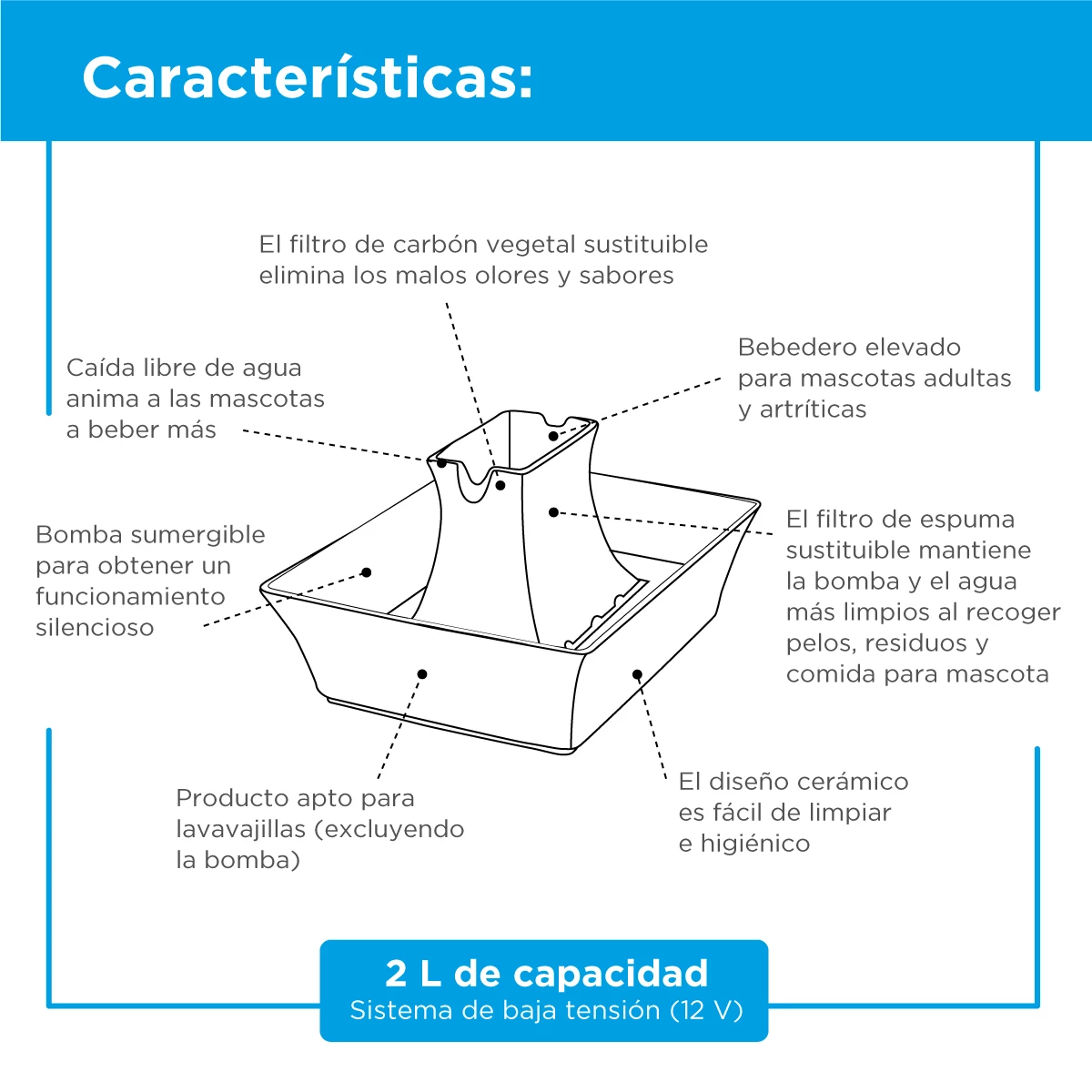 Características:

El filtro de carbón vegetal sustituible elimina los malos olores y sabores

Caída libre de agua anima a las mascotas a beber más

Bebedero elevado para mascotas adultas y artríticas

Bomba sumergible para obtener un funcionamiento silencioso

El filtro de espuma sustituible mantiene la bomba y el agua más limpios al recoger pelos, residuos y comida para mascota

Producto apto para lavavajillas (excluyendo la bomba)

El diseño cerámico es fácil de limpiar e higiénico

2 L de capacidad
Sistema de baja tensión (12 V)